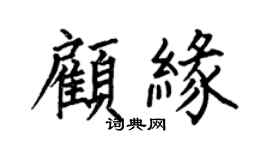 顧緣

词典网